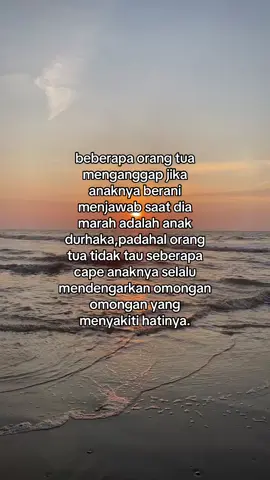 beberapa orang tua menganggap jika anaknya berani menjawab saat dia marah adalah anak durhaka,padahal orang tua tidak tau seberapa cape anaknya selalu mendengarkan omongan omongan yang menyakiti hatinya.